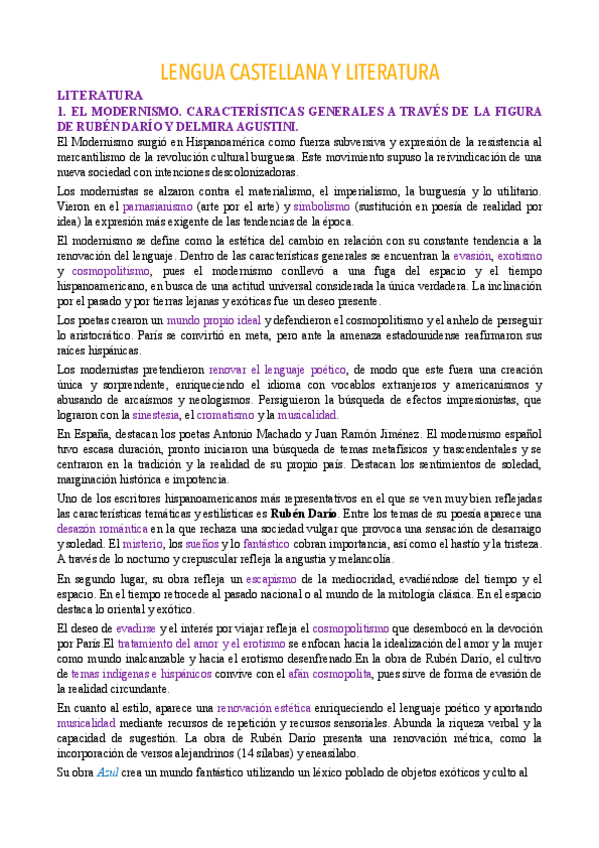 LENGUA CASTELLANA Y LITERATURA

LITERATURA
1. EL MODERNISMO. CARACTERÍSTICAS GENERALES A TRAVÉS DE LA FIGURA DE RUBÉN DARÍO Y DELMIRA AGUSTINI.

El Modernismo surgió en Hispanoamérica como fuerza subversiva y expresión de la resistencia al mercantilismo de la revolución cultural burguesa. Este movimiento supuso la reivindicación de una nueva sociedad con intenciones descolonizadoras.

Los modernistas se alzaron contra el materialismo, el imperialismo, la burguesía y lo utilitario. Vieron en el parnasianismo (arte por el arte) y simbolismo (sustitución en poesía de realidad por idea) la expresión más exigente de las tendencias de la época.

El modernismo se define como la estética del cambio en relación con su constante tendencia a la renovación del lenguaje. Dentro de las características generales se encuentran la evasión, exotismo y cosmopolitismo, pues el modernismo conllevó a una fuga del espacio y el tiempo hispanoamericano, en busca de una actitud universal considerada la única verdadera. La inclinación por el pasado y por tierras lejanas y exóticas fue un deseo presente.

Los poetas crearon un mundo propio ideal y defendieron el cosmopolitismo y el anhelo de perseguir lo aristocrático. París se convirtió en meta, pero ante la amenaza estadounidense reafirmaron sus raíces hispánicas.

Los modernistas pretendieron renovar el lenguaje poético, de modo que este fuera una creación única y sorprendente, enriqueciendo el idioma con vocablos extranjeros y americanismos y abusando de arcaísmos y neologismos. Persiguieron la búsqueda de efectos impresionistas, que lograron con la sinestesia, el cromatismo y la musicalidad.

En España, destacan los poetas Antonio Machado y Juan Ramón Jiménez. El modernismo español tuvo escasa duración, pronto iniciaron una búsqueda de temas metafísicos y trascendentales y se centraron en la tradición y la realidad de su propio país. Destacan los sentimientos de soledad, marginación histórica e impotencia.

Uno de los escritores hispanoamericanos más representativos en el que se ven muy bien reflejadas las características temáticas y estilísticas es Rubén Darío. Entre los temas de su poesía aparece una desazón romántica en la que rechaza una sociedad vulgar que provoca una sensación de desarraigo y soledad. El misterio, los sueños y lo fantástico cobran importancia, así como el hastío y la tristeza. A través de lo nocturno y crepuscular refleja la angustia y melancolía.

En segundo lugar, su obra refleja un escapismo de la mediocridad, evadiéndose del tiempo y el espacio. En el tiempo retrocede al pasado nacional o al mundo de la mitología clásica. En el espacio destaca lo oriental y exótico.

El deseo de evadirse y el interés por viajar refleja el cosmopolitismo que desembocó en la devoción por París.El tratamiento del amor y el erotismo se enfocan hacia la idealización del amor y la mujer como mundo inalcanzable y hacia el erotismo desenfrenado.En la obra de Rubén Darío, el cultivo de temas indígenas e hispánicos convive con el afán cosmopolita, pues sirve de forma de evasión de la realidad circundante.

En cuanto al estilo, aparece una renovación estética enriqueciendo el lenguaje poético y aportando musicalidad mediante recursos de repetición y recursos sensoriales. Abunda la riqueza verbal y la capacidad de sugestión. La obra de Rubén Darío presenta una renovación métrica, como la incorporación de versos alejandrinos (14 sílabas) y eneasílabo.

Su obra Azul crea un mundo fantástico utilizando un léxico poblado de objetos exóticos y culto al